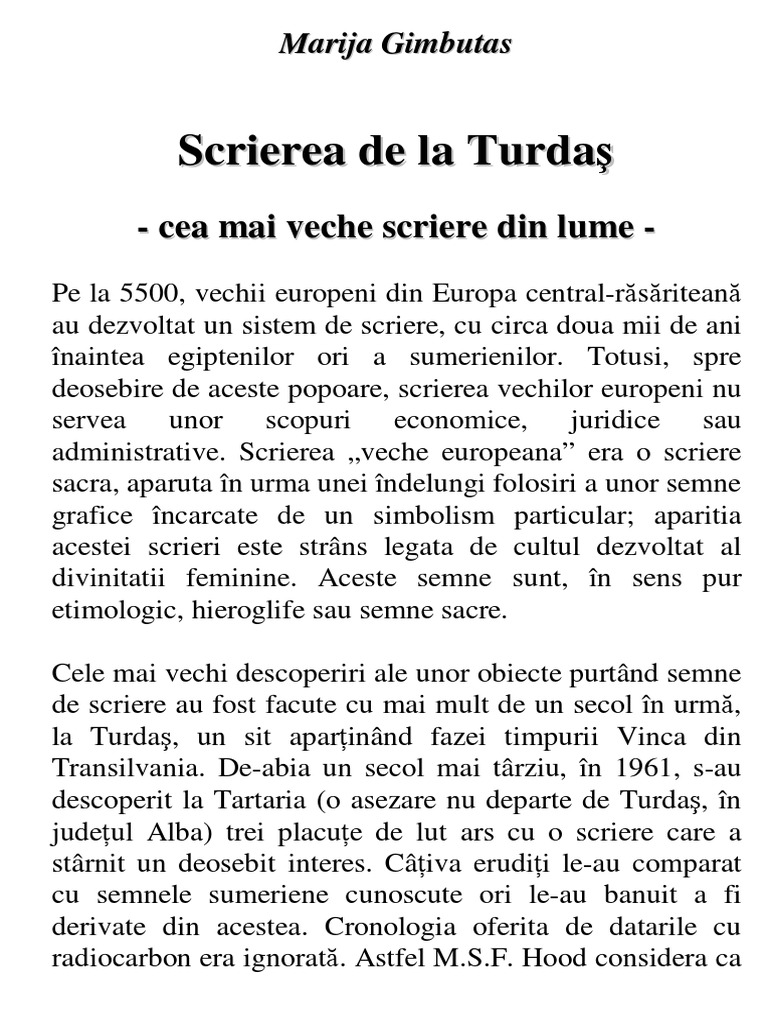 Marija Gimbutas

Scrierea de la Turdaş

- cea mai veche scriere din lume -

Pe la 5500, vechii europeni din Europa central-răsăriteană au dezvoltat un sistem de scriere, cu circa doua mii de ani înaintea egiptenilor ori a sumerienilor. Totusi, spre deosebire de aceste popoare, scrierea vechilor europeni nu servea unor scopuri economice, juridice sau administrative. Scrierea „veche europeana” era o scriere sacra, aparuta în urma unei îndelungi folosiri a unor semne grafice încarcate de un simbolism particular; aparitia acestei scrieri este strâns legata de cultul dezvoltat al divinitatii feminine. Aceste semne sunt, în sens pur etimologic, hieroglife sau semne sacre.

Cele mai vechi descoperiri ale unor obiecte purtând semne de scriere au fost facute cu mai mult de un secol în urmă, la Turdaş, un sit aparţinând fazei timpurii Vinca din Transilvania. De-abia un secol mai târziu, în 1961, s-au descoperit la Tartaria (o asezare nu departe de Turdaş, în judeţul Alba) trei placuţe de lut ars cu o scriere care a stârnit un deosebit interes. Câţiva erudiţi le-au comparat cu semnele sumeriene cunoscute ori le-au banuit a fi derivate din acestea. Cronologia oferita de datarile cu radiocarbon era ignorată. Astfel M.S.F. Hood considera ca